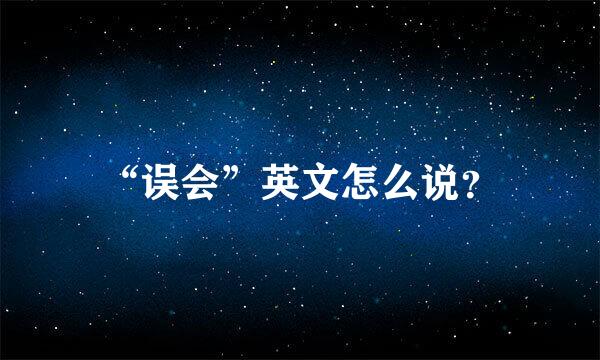 “误会”英文怎么说?